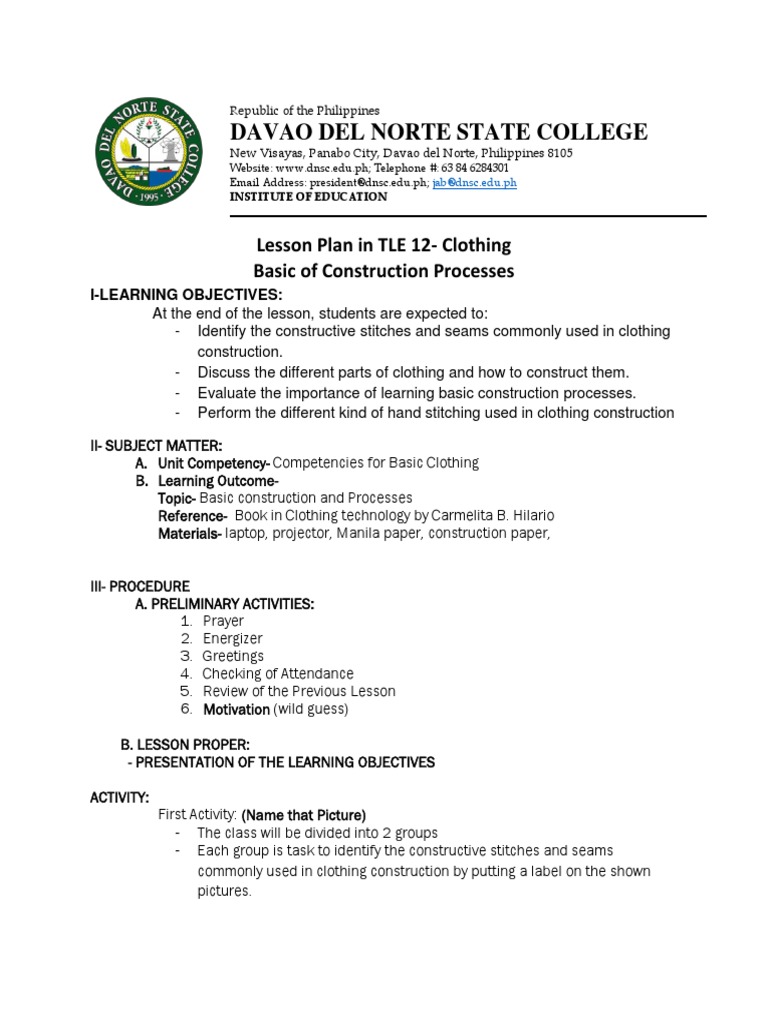 DAVAO DEL NORTE STATE COLLEGE · 1995 ·

Republic of the Philippines
DAVAO DEL NORTE STATE COLLEGE
New Visayas, Panabo City, Davao del Norte, Philippines 8105
Website: www.dnsc.edu.ph; Telephone #: 63 84 6284301
Email Address: president@dnsc.edu.ph; jab@dnsc.edu.ph
INSTITUTE OF EDUCATION

Lesson Plan in TLE 12- Clothing
Basic of Construction Processes

I-LEARNING OBJECTIVES:
At the end of the lesson, students are expected to:
- Identify the constructive stitches and seams commonly used in clothing construction.
- Discuss the different parts of clothing and how to construct them.
- Evaluate the importance of learning basic construction processes.
- Perform the different kind of hand stitching used in clothing construction

II- SUBJECT MATTER:
A. Unit Competency- Competencies for Basic Clothing
B. Learning Outcome-
Topic- Basic construction and Processes
Reference- Book in Clothing technology by Carmelita B. Hilario
Materials- laptop, projector, Manila paper, construction paper,

III- PROCEDURE
A. PRELIMINARY ACTIVITIES:
1. Prayer
2. Energizer
3. Greetings
4. Checking of Attendance
5. Review of the Previous Lesson
6. Motivation (wild guess)

B. LESSON PROPER:
- PRESENTATION OF THE LEARNING OBJECTIVES

ACTIVITY:
First Activity: (Name that Picture)
- The class will be divided into 2 groups
- Each group is task to identify the constructive stitches and seams commonly used in clothing construction by putting a label on the shown pictures.